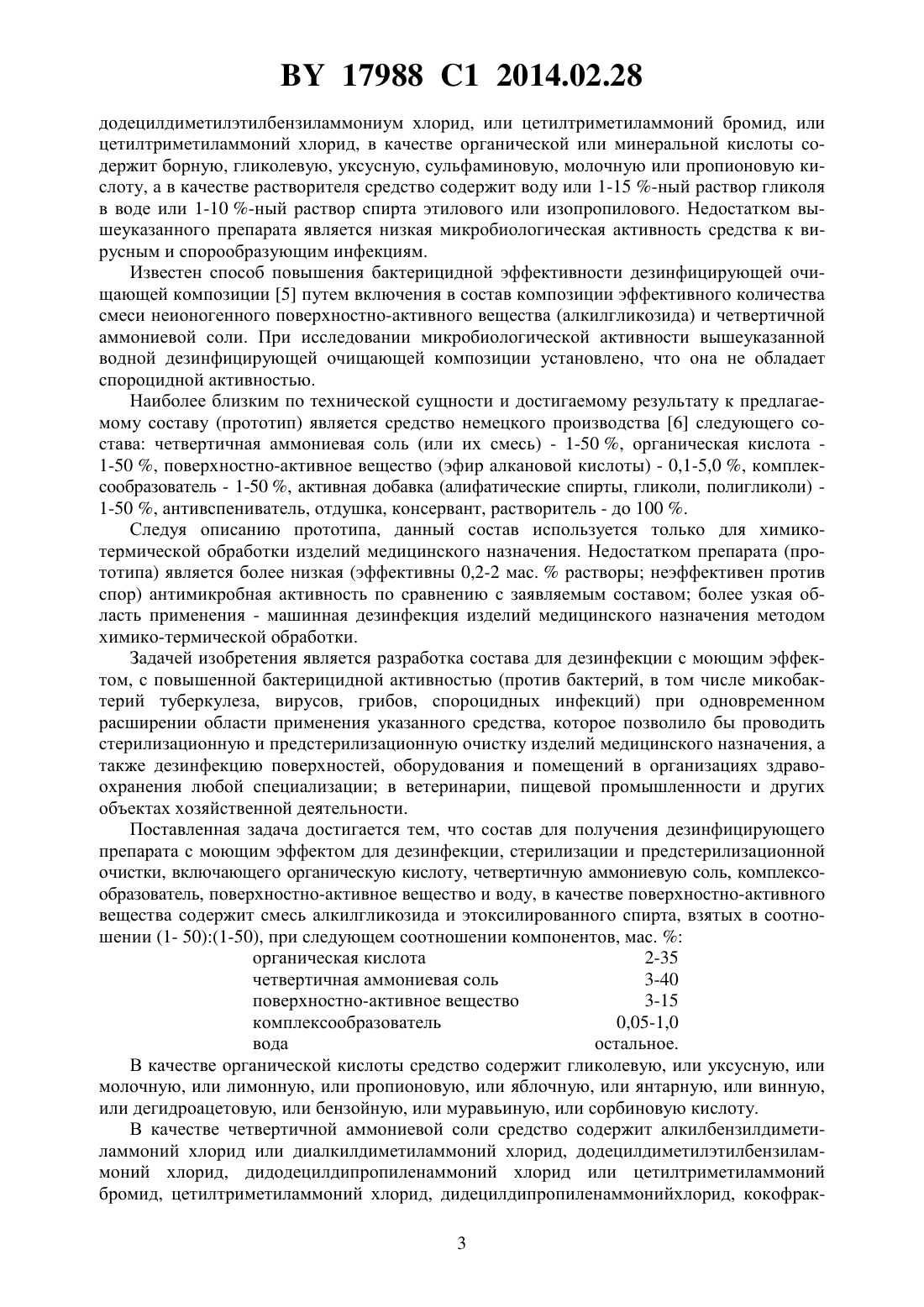 BY 17988 C1 2014.02.28

додецилдиметилэтилбензиламмониум хлорид, или цетилтриметиламмоний бромид, или цетилтриметиламмоний хлорид, в качестве органической или минеральной кислоты содержит борную, гликолевую, уксусную, сульфаминовую, молочную или пропионовую кислоту, а в качестве растворителя средство содержит воду или 1-15 %-ный раствор гликоля в воде или 1-10 %-ный раствор спирта этилового или изопропилового. Недостатком вышеуказанного препарата является низкая микробиологическая активность средства к вирусным и спорообразующим инфекциям.

Известен способ повышения бактерицидной эффективности дезинфицирующей очищающей композиции [5] путем включения в состав композиции эффективного количества смеси неионогенного поверхностно-активного вещества (алкилгликозида) и четвертичной аммониевой соли. При исследовании микробиологической активности вышеуказанной водной дезинфицирующей очищающей композиции установлено, что она не обладает спороцидной активностью.

Наиболее близким по технической сущности и достигаемому результату к предлагаемому составу (прототип) является средство немецкого производства [6] следующего состава: четвертичная аммониевая соль (или их смесь) - 1-50 %, органическая кислота - 1-50 %, поверхностно-активное вещество (эфир алкановой кислоты) - 0,1-5,0 %, комплексообразователь - 1-50 %, активная добавка (алифатические спирты, гликоли, полигликоли) - 1-50 %, антивспениватель, отдушка, консервант, растворитель - до 100 %.

Следуя описанию прототипа, данный состав используется только для химико-термической обработки изделий медицинского назначения. Недостатком препарата (прототипа) является более низкая (эффективны 0,2-2 мас. % растворы; неэффективен против спор) антимикробная активность по сравнению с заявляемым составом; более узкая область применения - машинная дезинфекция изделий медицинского назначения методом химико-термической обработки.

Задачей изобретения является разработка состава для дезинфекции с моющим эффектом, с повышенной бактерицидной активностью (против бактерий, в том числе микобактерий туберкулеза, вирусов, грибов, спороцидных инфекций) при одновременном расширении области применения указанного средства, которое позволило бы проводить стерилизационную и предстерилизационную очистку изделий медицинского назначения, а также дезинфекцию поверхностей, оборудования и помещений в организациях здравоохранения любой специализации; в ветеринарии, пищевой промышленности и других объектах хозяйственной деятельности.

Поставленная задача достигается тем, что состав для получения дезинфицирующего препарата с моющим эффектом для дезинфекции, стерилизации и предстерилизационной очистки, включающего органическую кислоту, четвертичную аммониевую соль, комплексообразователь, поверхностно-активное вещество и воду, в качестве поверхностно-активного вещества содержит смесь алкилгликозида и этоксилированного спирта, взятых в соотношении (1- 50):(1-50), при следующем соотношении компонентов, мас. %:

| | |
|---|---|
| органическая кислота | 2-35 |
| четвертичная аммониевая соль | 3-40 |
| поверхностно-активное вещество | 3-15 |
| комплексообразователь | 0,05-1,0 |
| вода | остальное. |

В качестве органической кислоты средство содержит гликолевую, или уксусную, или молочную, или лимонную, или пропионовую, или яблочную, или янтарную, или винную, или дегидроацетовую, или бензойную, или муравьиную, или сорбиновую кислоту.

В качестве четвертичной аммониевой соли средство содержит алкилбензилдиметиламмоний хлорид или диалкилдиметиламмоний хлорид, додецилдиметилэтилбензиламмоний хлорид, дидодецилдипропиленаммоний хлорид или цетилтриметиламмоний бромид, цетилтриметиламмоний хлорид, дидецилдипропиленаммонийхлорид, кокофрак-

3